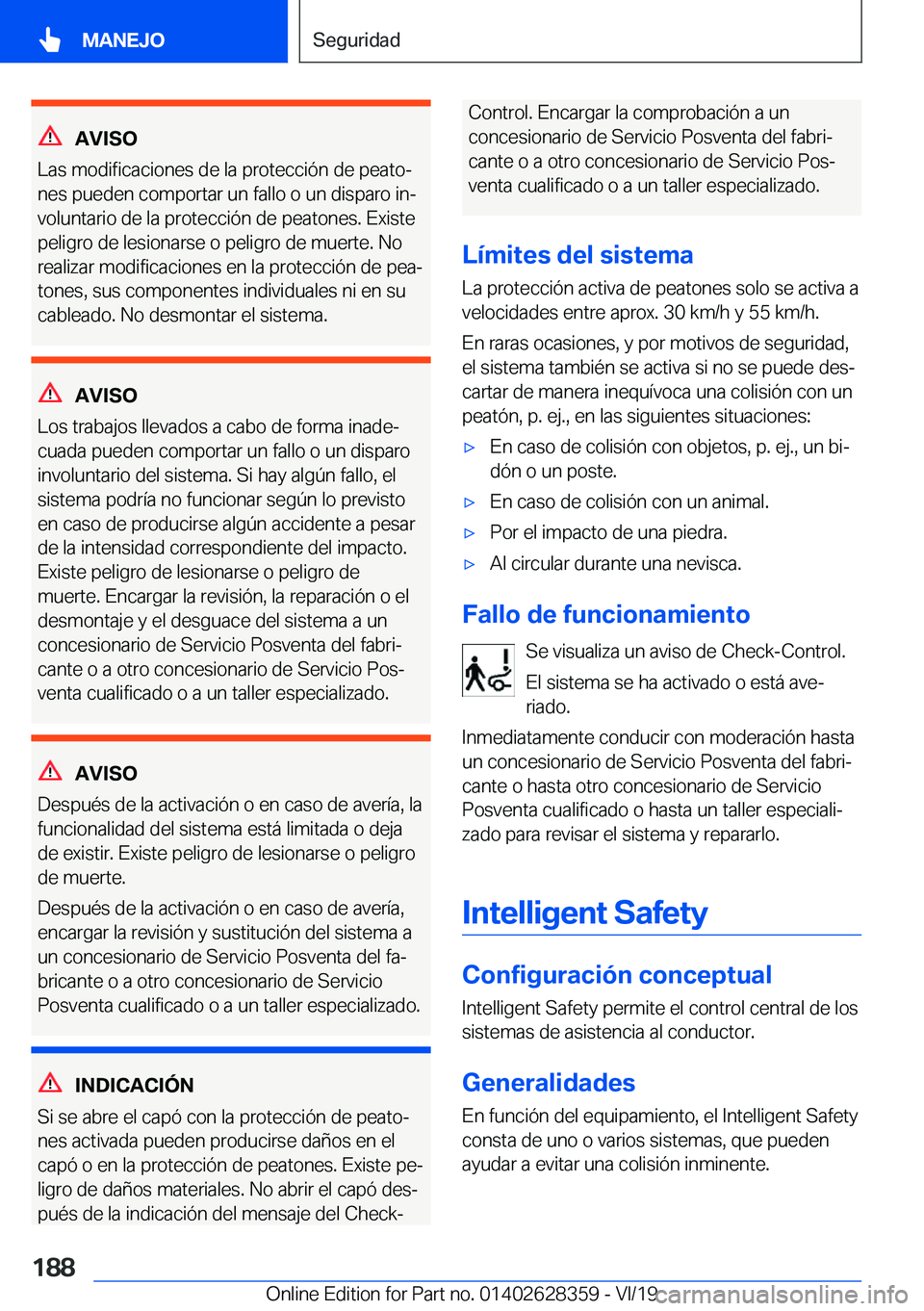 MANEJO

Seguridad

AVISO
Las modificaciones de la protección de peatones pueden comportar un fallo o un disparo involuntario de la protección de peatones. Existe peligro de lesionarse o peligro de muerte. No realizar modificaciones en la protección de peatones, sus componentes individuales ni en su cableado. No desmontar el sistema.

AVISO
Los trabajos llevados a cabo de forma inadecuada pueden comportar un fallo o un disparo involuntario del sistema. Si hay algún fallo, el sistema podría no funcionar según lo previsto en caso de producirse algún accidente a pesar de la intensidad correspondiente del impacto. Existe peligro de lesionarse o peligro de muerte. Encargar la revisión, la reparación o el desmontaje y el desguace del sistema a un concesionario de Servicio Posventa del fabricante o a otro concesionario de Servicio Posventa cualificado o a un taller especializado.

AVISO
Después de la activación o en caso de avería, la funcionalidad del sistema está limitada o deja de existir. Existe peligro de lesionarse o peligro de muerte.

Después de la activación o en caso de avería, encargar la revisión y sustitución del sistema a un concesionario de Servicio Posventa del fabricante o a otro concesionario de Servicio Posventa cualificado o a un taller especializado.

INDICACIÓN
Si se abre el capó con la protección de peatones activada pueden producirse daños en el capó o en la protección de peatones. Existe peligro de daños materiales. No abrir el capó después de la indicación del mensaje del Check-Control. Encargar la comprobación a un concesionario de Servicio Posventa del fabricante o a otro concesionario de Servicio Posventa cualificado o a un taller especializado.

Límites del sistema
La protección activa de peatones solo se activa a velocidades entre aprox. 30 km/h y 55 km/h.

En raras ocasiones, y por motivos de seguridad, el sistema también se activa si no se puede descartar de manera inequívoca una colisión con un peatón, p. ej., en las siguientes situaciones:

▷ En caso de colisión con objetos, p. ej., un bidón o un poste.

▷ En caso de colisión con un animal.

▷ Por el impacto de una piedra.

▷ Al circular durante una nevisca.

Fallo de funcionamiento
Se visualiza un aviso de Check-Control.

El sistema se ha activado o está averiado.

Inmediatamente conducir con moderación hasta un concesionario de Servicio Posventa del fabricante o hasta otro concesionario de Servicio Posventa cualificado o hasta un taller especializado para revisar el sistema y repararlo.

Intelligent Safety

Configuración conceptual
Intelligent Safety permite el control central de los sistemas de asistencia al conductor.

Generalidades
En función del equipamiento, el Intelligent Safety consta de uno o varios sistemas, que pueden ayudar a evitar una colisión inminente.

188

Online Edition for Part no. 01402628359 - VI/19 carmanualsonline.info